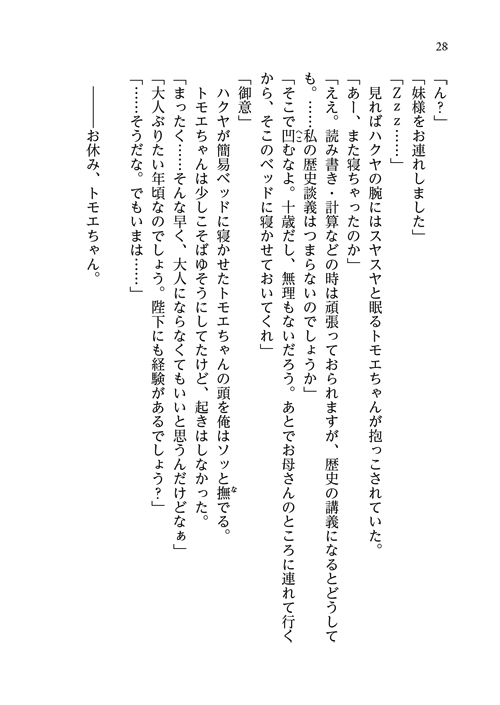 28

「ん？」

「妹様をお連れしました」

「Ｚｚｚ……」

見ればハクヤの腕にはスヤスヤと眠るトモエちゃんが抱っこされていた。

「あー、また寝ちゃったのか」

「ええ。読み書き・計算などの時は頑張っておられますが、歴史の講義になるとどうしても。……私の歴史談義はつまらないのでしょうか」

「そこで凹むなよ。十歳だし、無理もないだろう。あとでお母さんのところに連れて行くから、そこのベッドに寝かせておいてくれ」

「御意」

ハクヤが簡易ベッドに寝かせたトモエちゃんの頭を俺はソッと撫でる。

トモエちゃんは少しこそばゆそうにしてたけど、起きはしなかった。

「まったく……そんな早く、大人にならなくてもいいと思うんだけどなぁ」

「大人ぶりたい年頃なのでしょう。陛下にも経験があるでしょう？」

「……そうだな。でもいまは……」

――お休み、トモエちゃん。